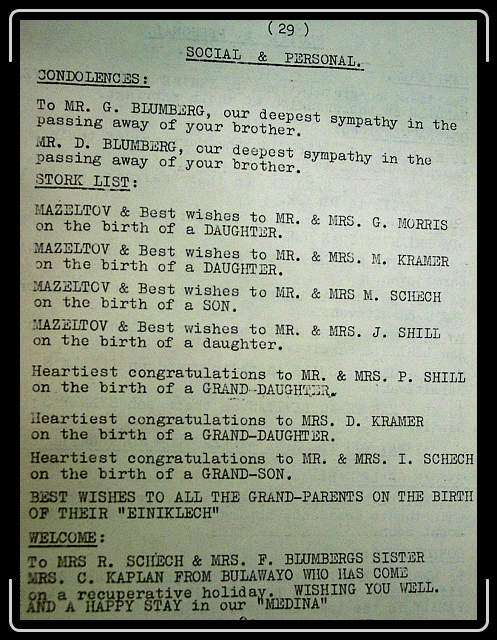 ( 29 )

SOCIAL & PERSONAL.

CONDOLENCES:

To MR. G. BLUMBERG, our deepest sympathy in the passing away of your brother.

MR. D. BLUMBERG, our deepest sympathy in the passing away of your brother.

STORK LIST:

MAZELTOV & Best wishes to MR. & MRS. G. MORRIS on the birth of a DAUGHTER.

MAZELTOV & Best wishes to MR. & MRS. M. KRAMER on the birth of a DAUGHTER.

MAZELTOV & Best wishes to MR. & MRS M. SCHECH on the birth of a SON.

MAZELTOV & Best wishes to MR. & MRS. J. SHILL on the birth of a daughter.

Heartiest congratulations to MR. & MRS. P. SHILL on the birth of a GRAND-DAUGHTER.

Heartiest congratulations to MRS. D. KRAMER on the birth of a GRAND-DAUGHTER.

Heartiest congratulations to MR. & MRS. I. SCHECH on the birth of a GRAND-SON.

BEST WISHES TO ALL THE GRAND-PARENTS ON THE BIRTH OF THEIR "EINIKLECH"

WELCOME:

To MRS R. SCHECH & MRS. F. BLUMBERGS SISTER MRS. C. KAPLAN FROM BULAWAYO WHO HAS COME on a recuperative holiday. WISHING YOU WELL. AND A HAPPY STAY in our "MEDINA"